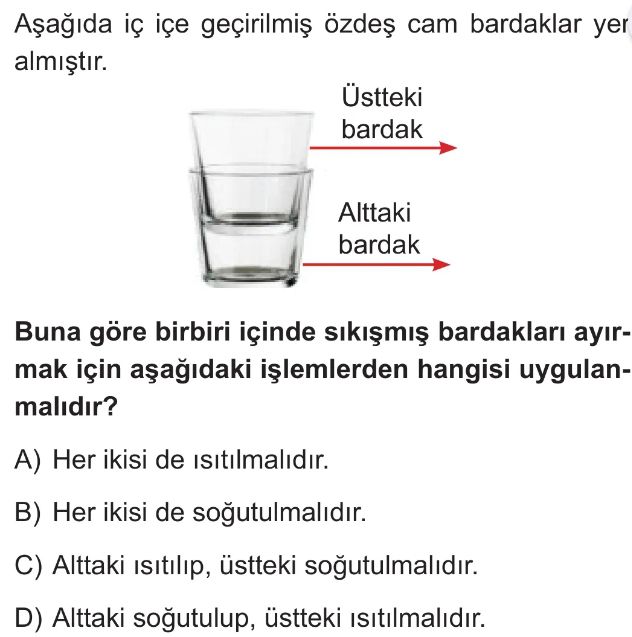 Aşağıda iç içe geçirilmiş özdeş cam bardaklar yer almıştır.

Üstteki bardak

Alttaki bardak

**Buna göre birbiri içinde sıkışmış bardakları ayırmak için aşağıdaki işlemlerden hangisi uygulanmalıdır?**

A) Her ikisi de ısıtılmalıdır.

B) Her ikisi de soğutulmalıdır.

C) Alttaki ısıtılıp, üstteki soğutulmalıdır.

D) Alttaki soğutulup, üstteki ısıtılmalıdır.